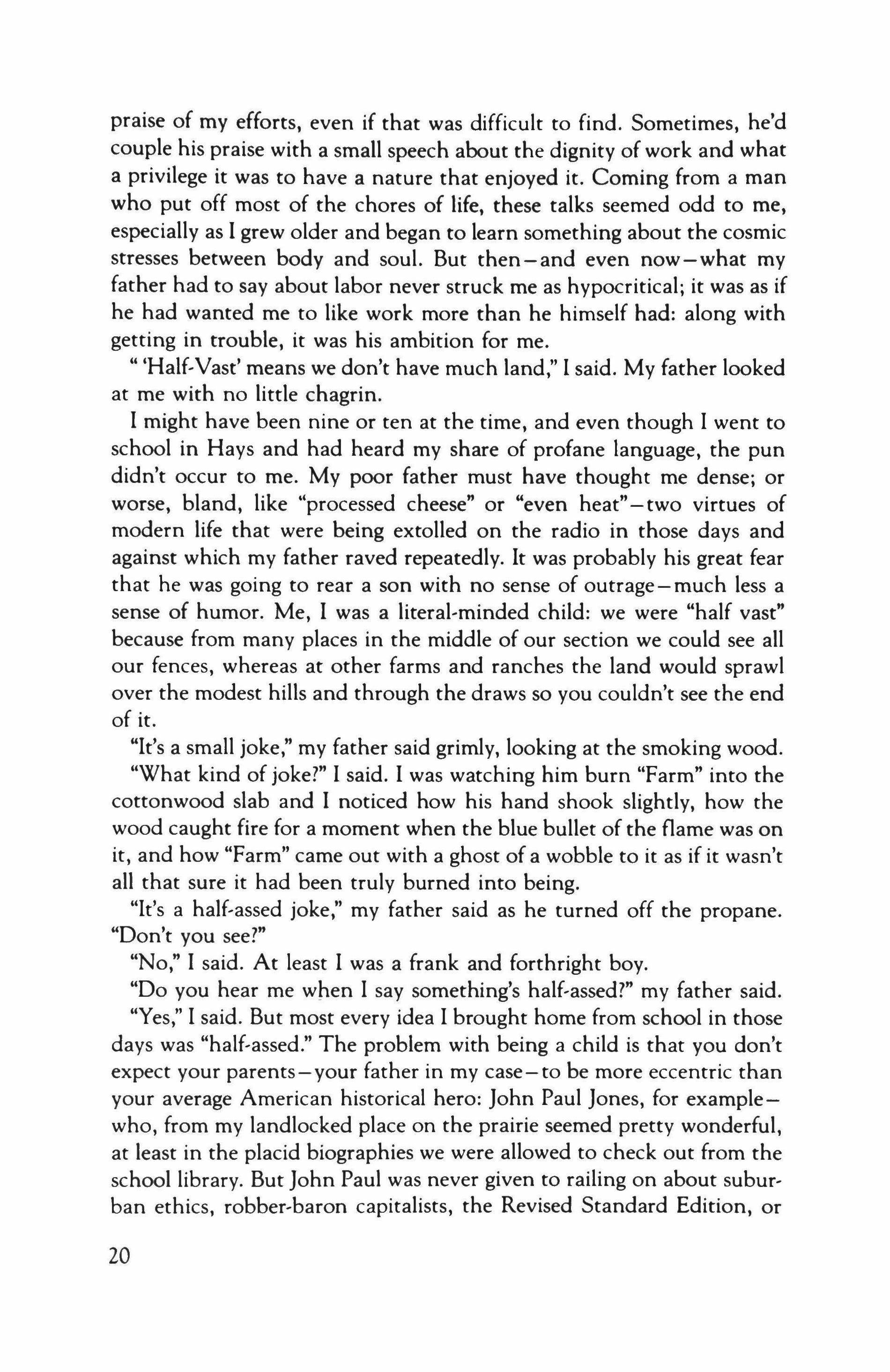 praise of my efforts, even if that was difficult to find. Sometimes, he'd couple his praise with a small speech about the dignity of work and what a privilege it was to have a nature that enjoyed it. Coming from a man who put off most of the chores of life, these talks seemed odd to me, especially as I grew older and began to learn something about the cosmic stresses between body and soul. But then—and even now—what my father had to say about labor never struck me as hypocritical; it was as if he had wanted me to like work more than he himself had: along with getting in trouble, it was his ambition for me.

" 'Half-Vast' means we don't have much land," I said. My father looked at me with no little chagrin.

I might have been nine or ten at the time, and even though I went to school in Hays and had heard my share of profane language, the pun didn't occur to me. My poor father must have thought me dense; or worse, bland, like "processed cheese" or "even heat"—two virtues of modern life that were being extolled on the radio in those days and against which my father raved repeatedly. It was probably his great fear that he was going to rear a son with no sense of outrage—much less a sense of humor. Me, I was a literal-minded child: we were "half vast" because from many places in the middle of our section we could see all our fences, whereas at other farms and ranches the land would sprawl over the modest hills and through the draws so you couldn't see the end of it.

"It's a small joke," my father said grimly, looking at the smoking wood.

"What kind of joke?" I said. I was watching him burn "Farm" into the cottonwood slab and I noticed how his hand shook slightly, how the wood caught fire for a moment when the blue bullet of the flame was on it, and how "Farm" came out with a ghost of a wobble to it as if it wasn't all that sure it had been truly burned into being.

"It's a half-assed joke," my father said as he turned off the propane. "Don't you see?"

"No," I said. At least I was a frank and forthright boy.

"Do you hear me when I say something's half-assed?" my father said.

"Yes," I said. But most every idea I brought home from school in those days was "half-assed." The problem with being a child is that you don't expect your parents—your father in my case—to be more eccentric than your average American historical hero: John Paul Jones, for example—who, from my landlocked place on the prairie seemed pretty wonderful, at least in the placid biographies we were allowed to check out from the school library. But John Paul was never given to railing on about suburban ethics, robber-baron capitalists, the Revised Standard Edition, or

20